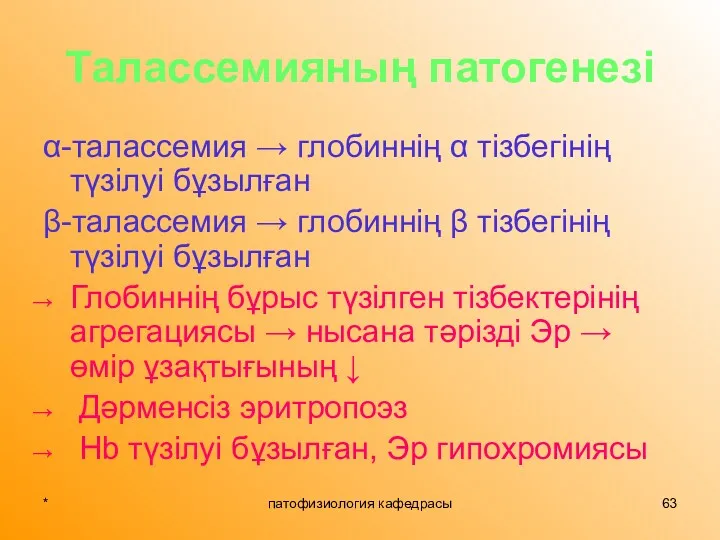 Талассемияның патогенезі

α-талассемия → глобиннің α тізбегінің түзілуі бұзылған

β-талассемия → глобиннің β тізбегінің түзілуі бұзылған

→ Глобиннің бұрыс түзілген тізбектерінің агрегациясы → нысана тәрізді Эр → өмір ұзақтығының ↓

→ Дәрменсіз эритропоэз

→ Hb түзілуі бұзылған, Эр гипохромиясы

*

патофизиология кафедрасы

63